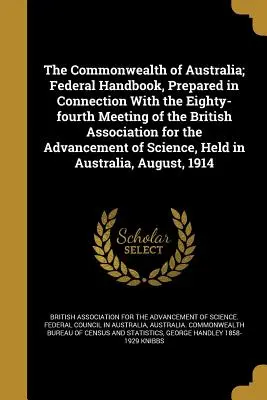 The Commonwealth of Australia; Federal Handbook, Prepared in Connection With the Eighty-fourth Meeting of the British Association for the Advancement of Science, Held in Australia, August, 1914

Scholar SELECT

BRITISH ASSOCIATION FOR THE ADVANCEMENT OF SCIENCE. FEDERAL COUNCIL IN AUSTRALIA, AUSTRALIA. COMMONWEALTH BUREAU OF CENSUS AND STATISTICS, GEORGE HANDLEY 1858-1929 KNIBBS